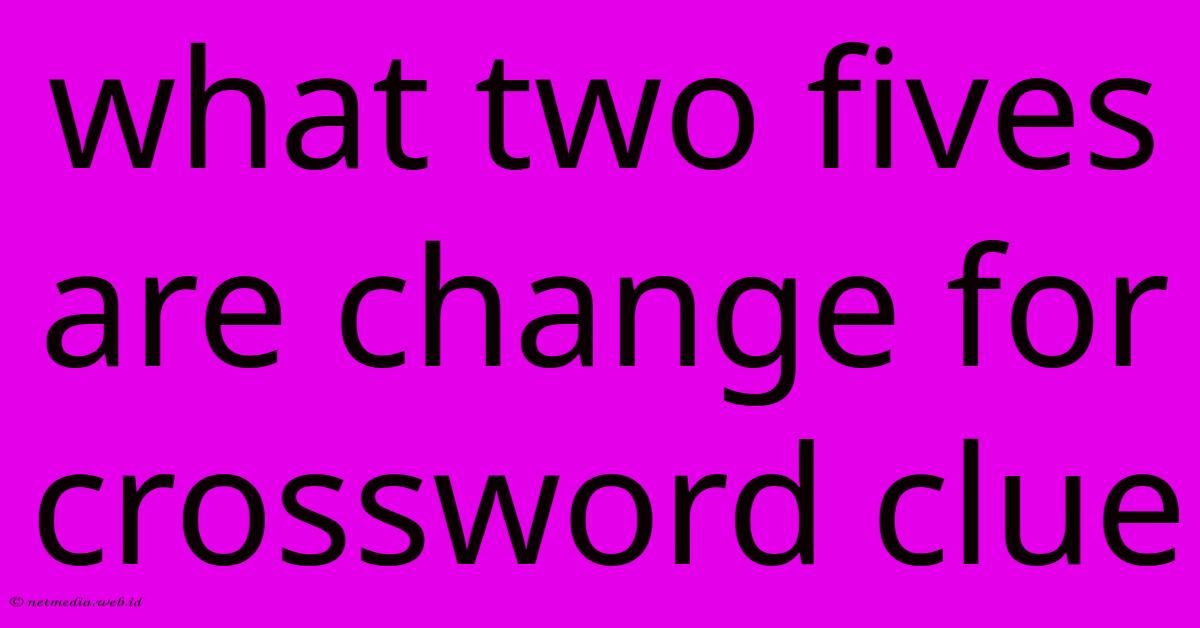 what two fives are change for crossword clue

© netmedia.web.id